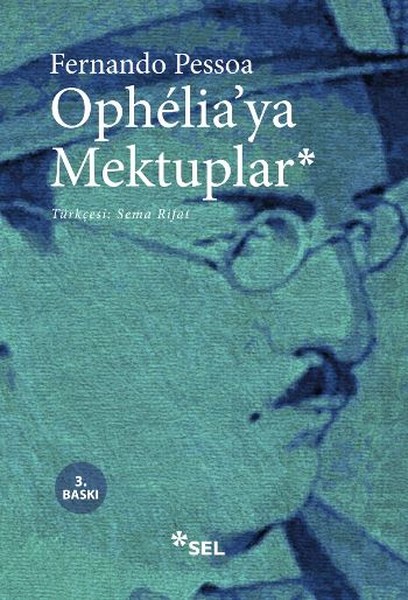 Fernando Pessoa
Ophélia'ya Mektuplar*

Türkçesi: Sema Rifat

3. BASKI

*SEL